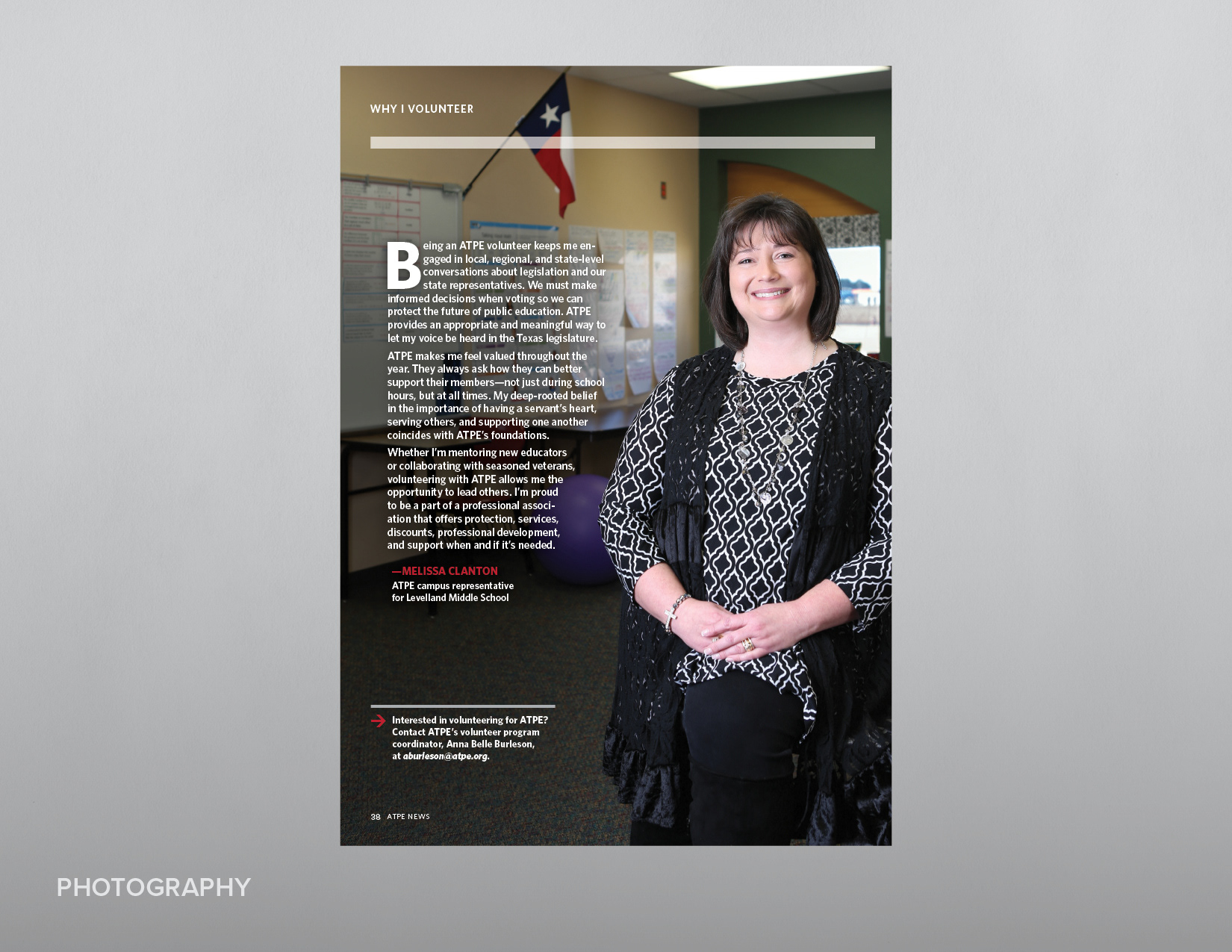 WHY I VOLUNTEER

Being an ATPE volunteer keeps me engaged in local, regional, and state-level conversations about legislation and our state representatives. We must make informed decisions when voting so we can protect the future of public education. ATPE provides an appropriate and meaningful way to let my voice be heard in the Texas legislature.

ATPE makes me feel valued throughout the year. They always ask how they can better support their members—not just during school hours, but at all times. My deep-rooted belief in the importance of having a servant's heart, serving others, and supporting one another coincides with ATPE's foundations.

Whether I'm mentoring new educators or collaborating with seasoned veterans, volunteering with ATPE allows me the opportunity to lead others. I'm proud to be a part of a professional association that offers protection, services, discounts, professional development, and support when and if it's needed.

—MELISSA CLANTON
ATPE campus representative
for Levelland Middle School

→ Interested in volunteering for ATPE? Contact ATPE's volunteer program coordinator, Anna Belle Burleson, at aburleson@atpe.org.

38 ATPE NEWS

PHOTOGRAPHY